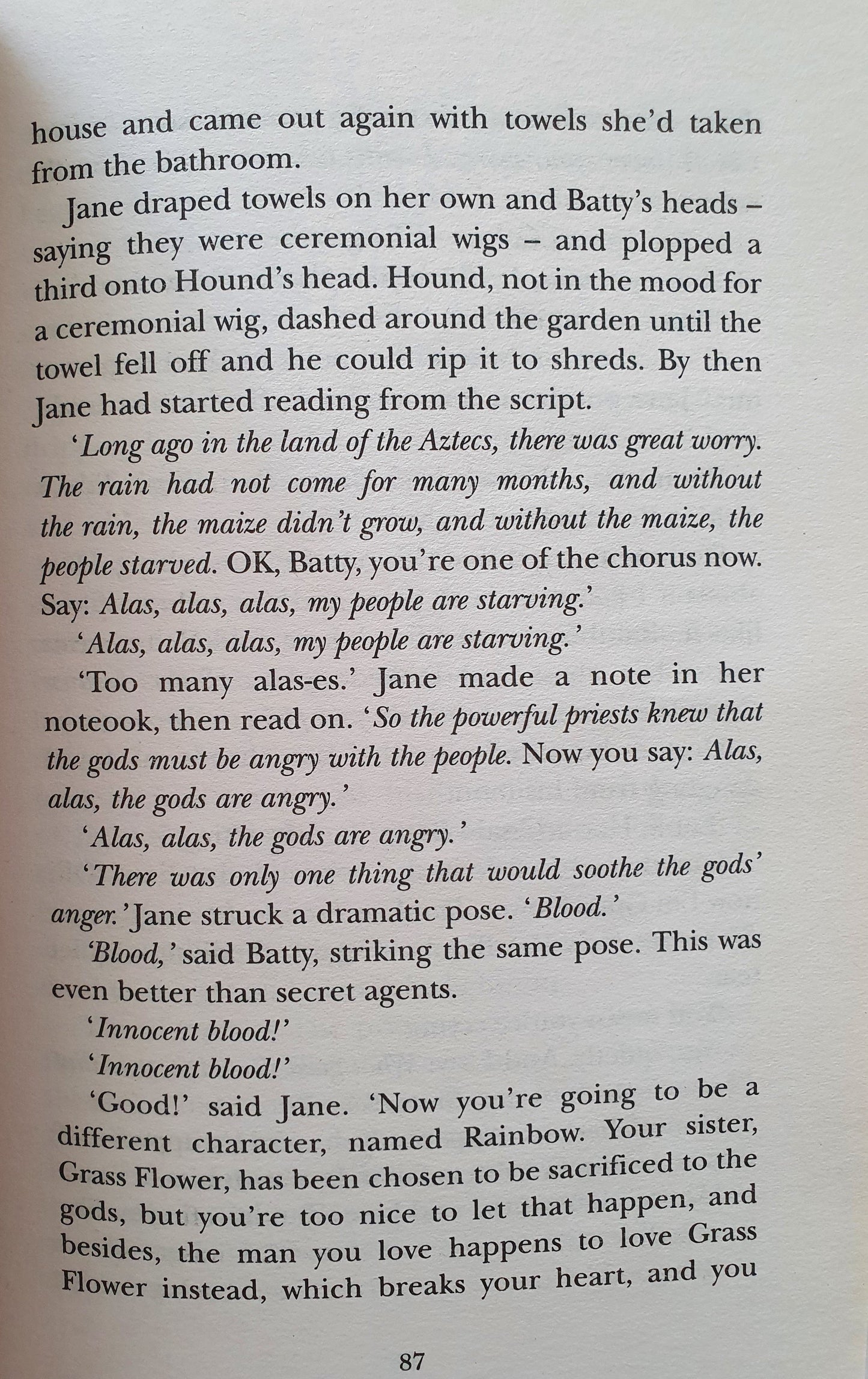 house and came out again with towels she'd taken from the bathroom.

Jane draped towels on her own and Batty's heads – saying they were ceremonial wigs – and plopped a third onto Hound's head. Hound, not in the mood for a ceremonial wig, dashed around the garden until the towel fell off and he could rip it to shreds. By then Jane had started reading from the script.

'Long ago in the land of the Aztecs, there was great worry. The rain had not come for many months, and without the rain, the maize didn't grow, and without the maize, the people starved. OK, Batty, you're one of the chorus now. Say: Alas, alas, alas, my people are starving.'

'Alas, alas, alas, my people are starving.'

'Too many alas-es.' Jane made a note in her noteook, then read on. 'So the powerful priests knew that the gods must be angry with the people. Now you say: Alas, alas, the gods are angry.'

'Alas, alas, the gods are angry.'

'There was only one thing that would soothe the gods' anger.' Jane struck a dramatic pose. 'Blood.'

'Blood,' said Batty, striking the same pose. This was even better than secret agents.

'Innocent blood!'

'Innocent blood!'

'Good!' said Jane. 'Now you're going to be a different character, named Rainbow. Your sister, Grass Flower, has been chosen to be sacrificed to the gods, but you're too nice to let that happen, and besides, the man you love happens to love Grass Flower instead, which breaks your heart, and you

87